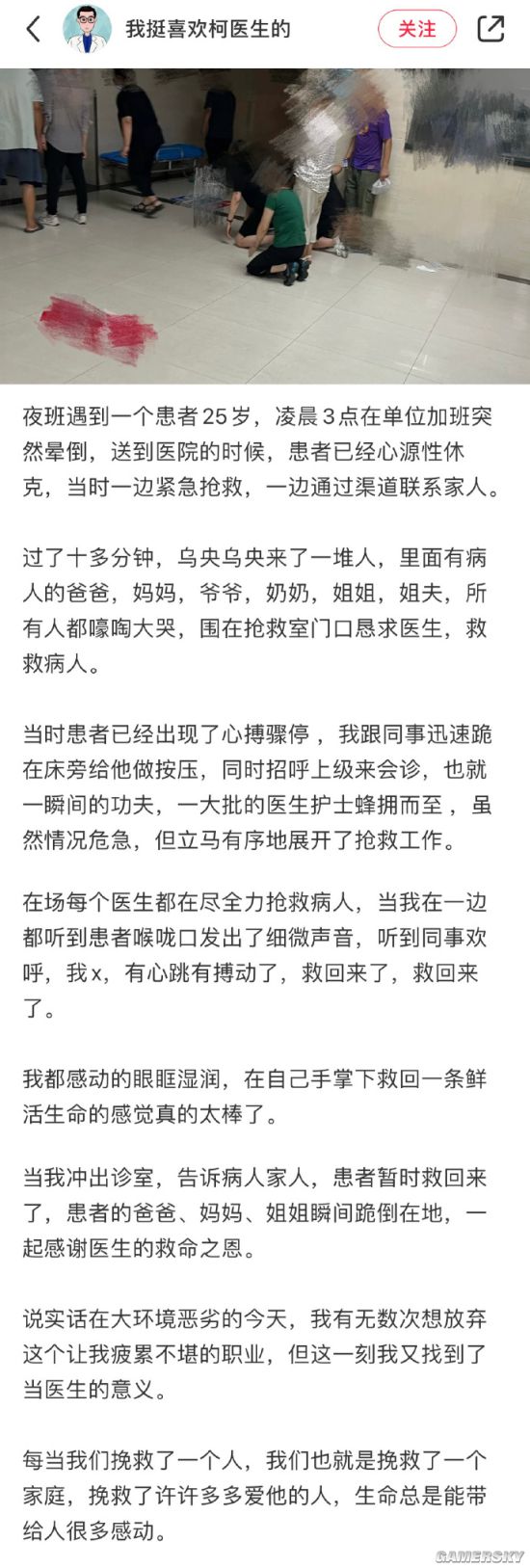 我挺喜欢柯医生的

关注

夜班遇到一个患者25岁，凌晨3点在单位加班突然晕倒，送到医院的时候，患者已经心源性休克，当时一边紧急抢救，一边通过渠道联系家人。

过了十多分钟，乌央乌央来了一堆人，里面有病人的爸爸，妈妈，爷爷，奶奶，姐姐，姐夫，所有人都嚎啕大哭，围在抢救室门口恳求医生，救救病人。

当时患者已经出现了心搏骤停，我跟同事迅速跪在床旁给他做按压，同时招呼上级来会诊，也就一瞬间的功夫，一大批的医生护士蜂拥而至，虽然情况危急，但立马有序地展开了抢救工作。

在场每个医生都在尽全力抢救病人，当我在一边都听到患者喉咙口发出了细微声音，听到同事欢呼，我x，有心跳有搏动了，救回来了，救回来了。

我都感动的眼眶湿润，在自己手掌下救回一条鲜活生命的感觉真的太棒了。

当我冲出诊室，告诉病人家人，患者暂时救回来了，患者的爸爸、妈妈、姐姐瞬间跪倒在地，一起感谢医生的救命之恩。

说实话在大环境恶劣的今天，我有无数次想放弃这个让我疲累不堪的职业，但这一刻我又找到了当医生的意义。

每当我们挽救了一个人，我们也就是挽救了一个家庭，挽救了许许多多爱他的人，生命总是能带给人很多感动。

GAMERSKY